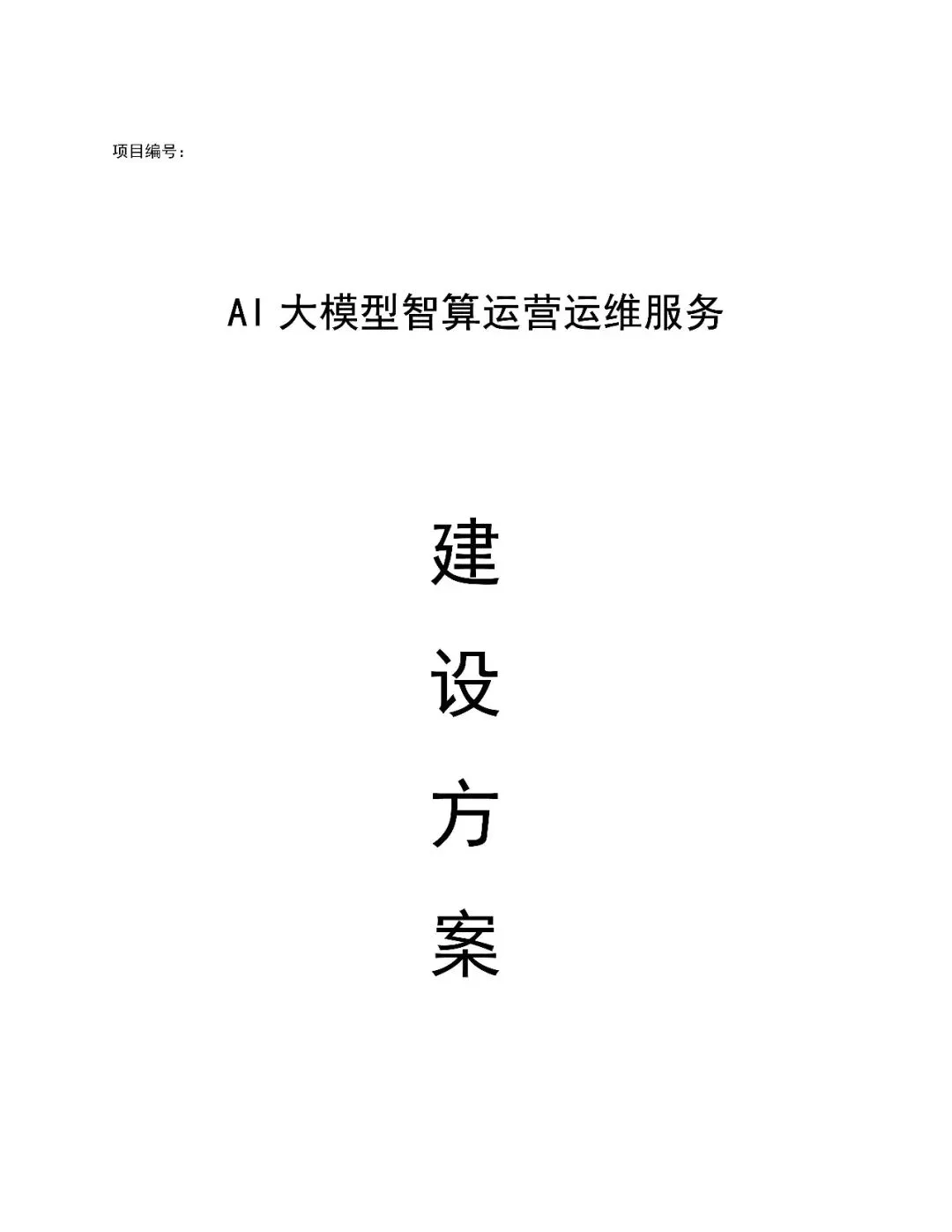 项目编号:

AI大模型智算运营运维服务

建

设

方

案